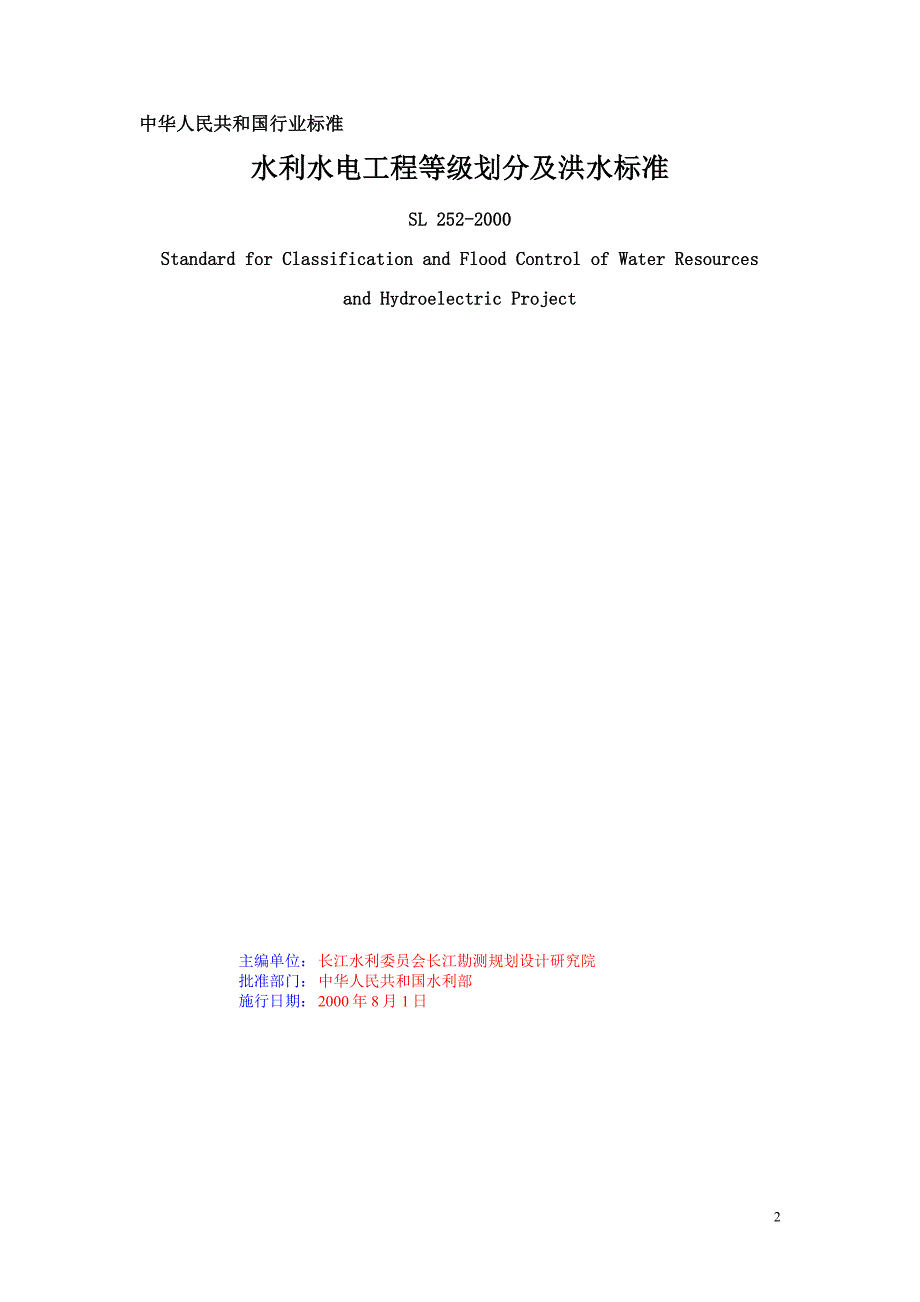 中华人民共和国行业标准

水利水电工程等级划分及洪水标准

SL 252-2000

Standard for Classification and Flood Control of Water Resources and Hydroelectric Project

主编单位：长江水利委员会长江勘测规划设计研究院
批准部门：中华人民共和国水利部
施行日期：2000 年 8 月 1 日

2